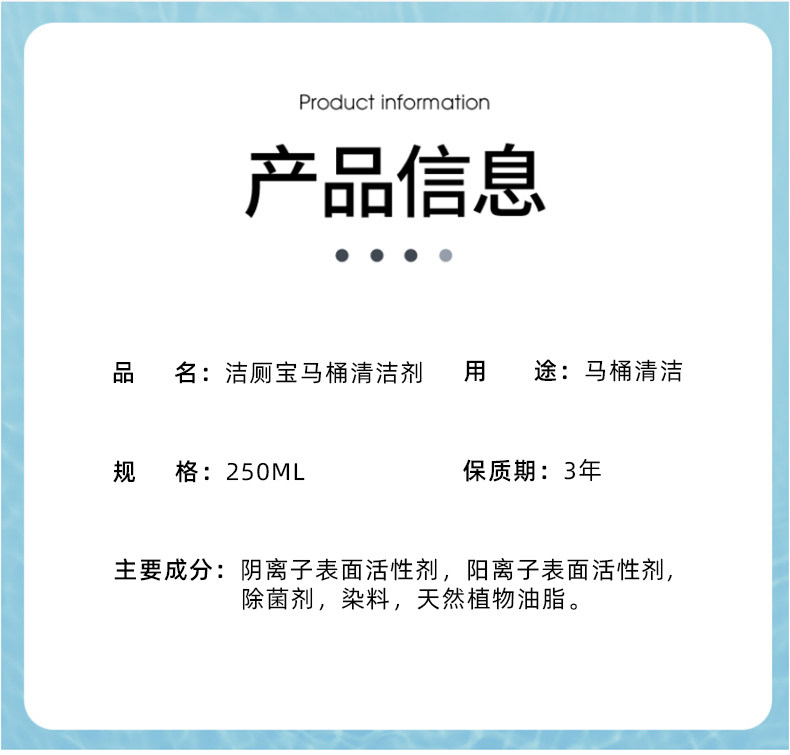 Product information

产品信息

品 名：洁厕宝马桶清洁剂 用 途：马桶清洁

规 格：250ML 保质期：3年

主要成分：阴离子表面活性剂，阳离子表面活性剂，除菌剂，染料，天然植物油脂。